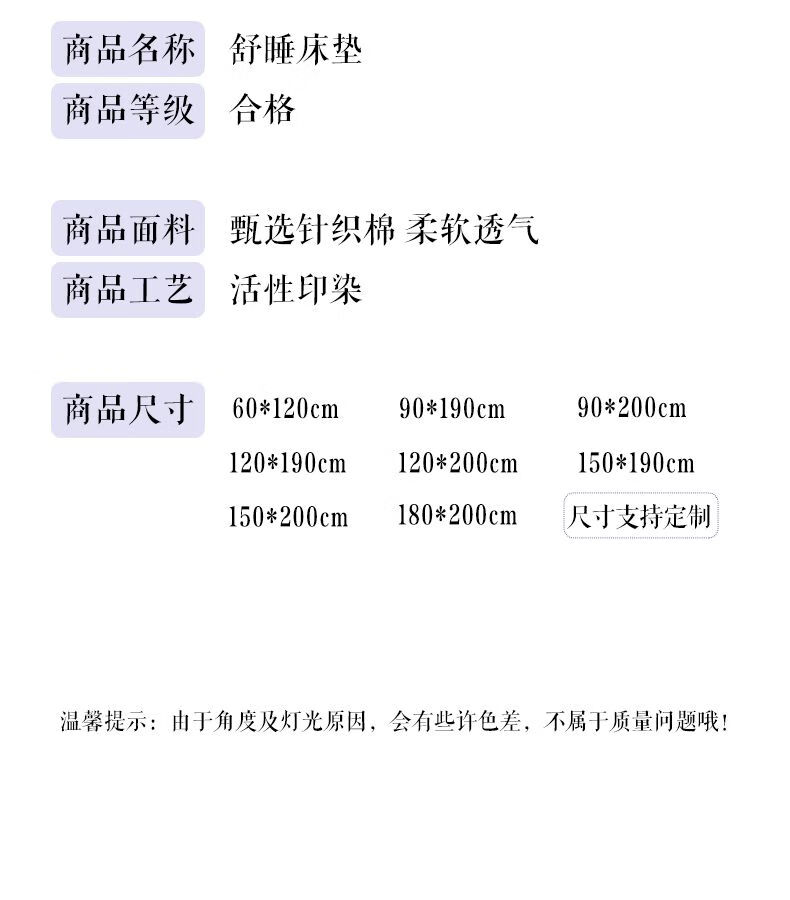 商品名称 舒睡床垫
商品等级 合格

商品面料 甄选针织棉 柔软透气
商品工艺 活性印染

商品尺寸 60*120cm 90*190cm 90*200cm
120*190cm 120*200cm 150*190cm
150*200cm 180*200cm 尺寸支持定制

温馨提示：由于角度及灯光原因，会有些许色差，不属于质量问题哦！